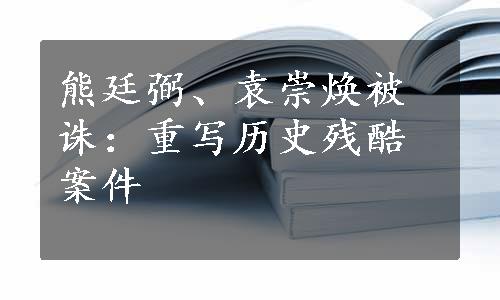 熊廷弼、袁崇焕被诛：重写历史残酷案件